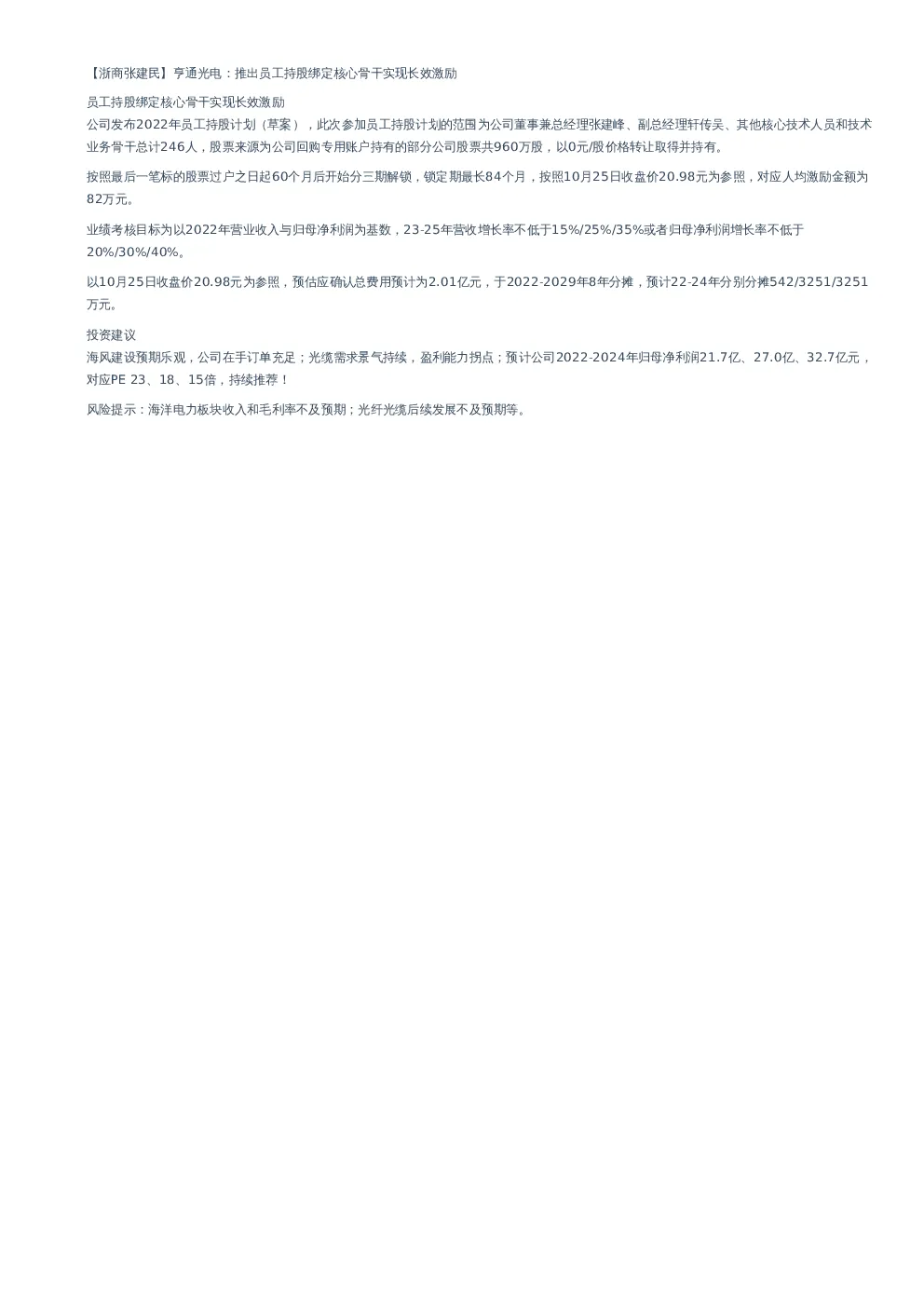 【浙商张建民】亨通光电：推出员工持股绑定核心骨干实现长效激励

员工持股绑定核心骨干实现长效激励
公司发布2022年员工持股计划（草案），此次参加员工持股计划的范围为公司董事兼总经理张建峰、副总经理轩传吴、其他核心技术人员和技术业务骨干总计246人，股票来源为公司回购专用账户持有的部分公司股票共960万股，以0元/股价格转让取得并持有。

按照最后一笔标的股票过户之日起60个月后开始分三期解锁，锁定期最长84个月，按照10月25日收盘价20.98元为参照，对应人均激励金额为82万元。

业绩考核目标为以2022年营业收入与归母净利润为基数，23-25年营收增长率不低于15%/25%/35%或者归母净利润增长率不低于20%/30%/40%。

以10月25日收盘价20.98元为参照，预估应确认总费用预计为2.01亿元，于2022-2029年8年分摊，预计22-24年分别分摊542/3251/3251万元。

投资建议
海风建设预期乐观，公司在手订单充足；光缆需求景气持续，盈利能力拐点；预计公司2022-2024年归母净利润21.7亿、27.0亿、32.7亿元，对应PE 23、18、15倍，持续推荐！

风险提示：海洋电力板块收入和毛利率不及预期；光纤光缆后续发展不及预期等。